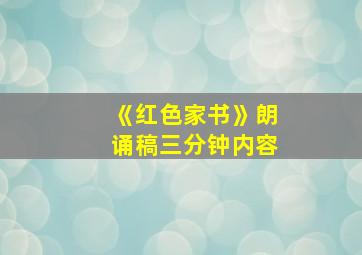 《红色家书》朗诵稿三分钟内容